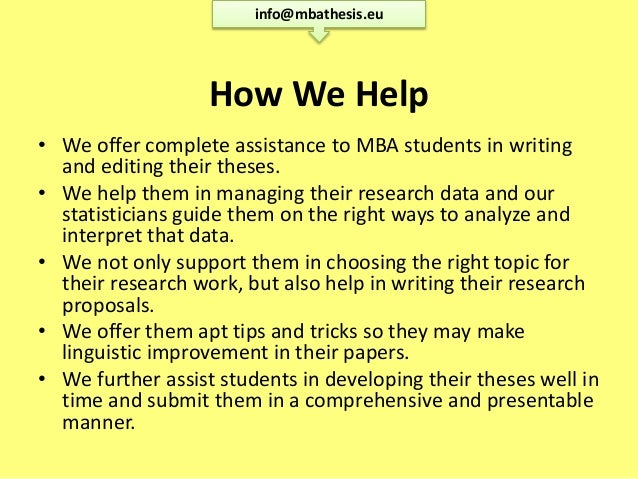 info@mbathesis.eu

How We Help

• We offer complete assistance to MBA students in writing and editing their theses.
• We help them in managing their research data and our statisticians guide them on the right ways to analyze and interpret that data.
• We not only support them in choosing the right topic for their research work, but also help in writing their research proposals.
• We offer them apt tips and tricks so they may make linguistic improvement in their papers.
• We further assist students in developing their theses well in time and submit them in a comprehensive and presentable manner.